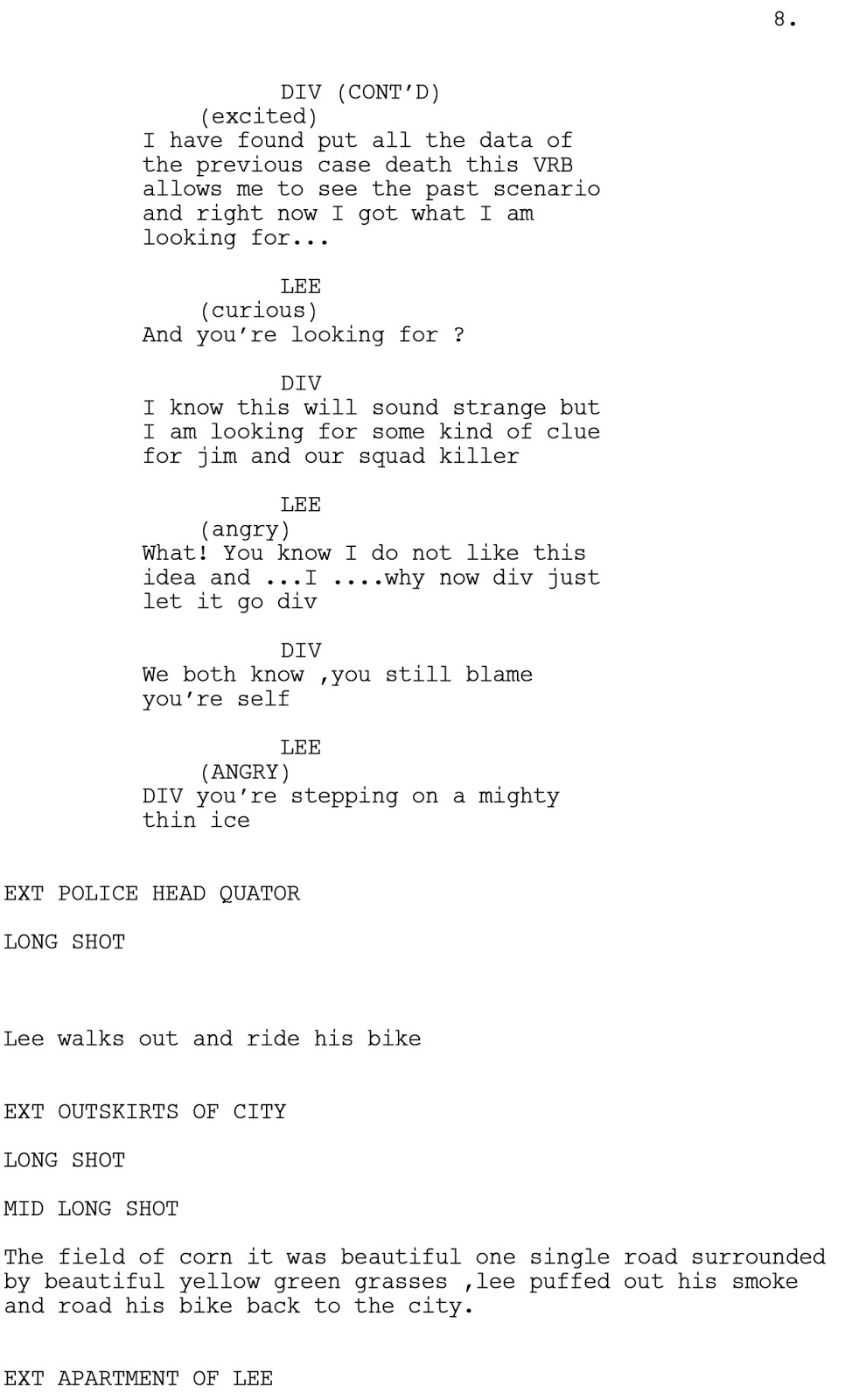 8.

DIV (CONT'D)
(excited)
I have found put all the data of the previous case death this VRB allows me to see the past scenario and right now I got what I am looking for...

LEE
(curious)
And you're looking for ?

DIV
I know this will sound strange but I am looking for some kind of clue for jim and our squad killer

LEE
(angry)
What! You know I do not like this idea and ...I ....why now div just let it go div

DIV
We both know ,you still blame you're self

LEE
(ANGRY)
DIV you're stepping on a mighty thin ice

EXT POLICE HEAD QUATOR

LONG SHOT

Lee walks out and ride his bike

EXT OUTSKIRTS OF CITY

LONG SHOT

MID LONG SHOT

The field of corn it was beautiful one single road surrounded by beautiful yellow green grasses ,lee puffed out his smoke and road his bike back to the city.

EXT APARTMENT OF LEE